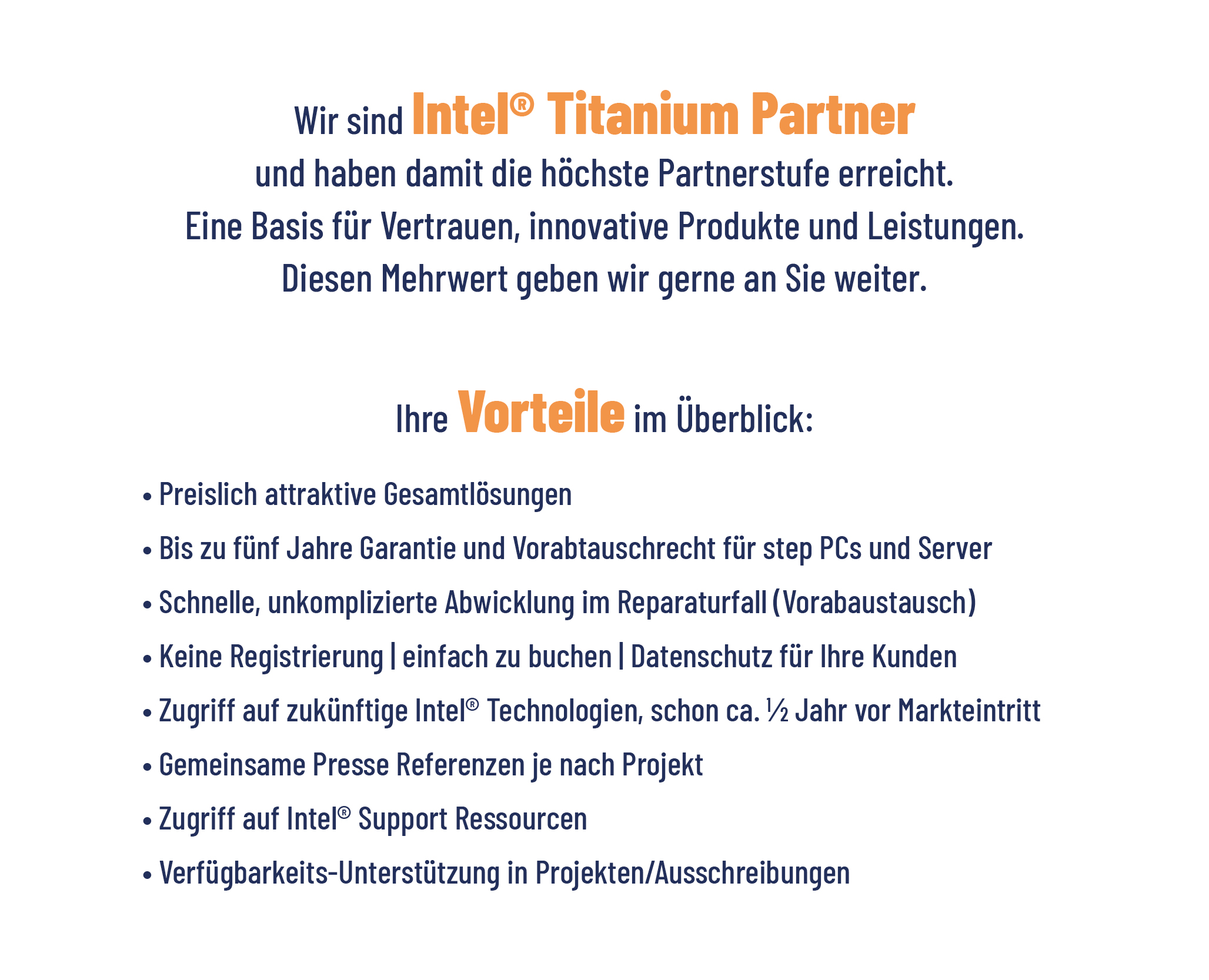 Wir sind Intel® Titanium Partner
und haben damit die höchste Partnerstufe erreicht.
Eine Basis für Vertrauen, innovative Produkte und Leistungen.
Diesen Mehrwert geben wir gerne an Sie weiter.

Ihre Vorteile im Überblick:

• Preislich attraktive Gesamtlösungen
• Bis zu fünf Jahre Garantie und Vorabtauschrecht für step PCs und Server
• Schnelle, unkomplizierte Abwicklung im Reparaturfall (Vorabaustausch)
• Keine Registrierung | einfach zu buchen | Datenschutz für Ihre Kunden
• Zugriff auf zukünftige Intel® Technologien, schon ca. ½ Jahr vor Markteintritt
• Gemeinsame Presse Referenzen je nach Projekt
• Zugriff auf Intel® Support Ressourcen
• Verfügbarkeits-Unterstützung in Projekten/Ausschreibungen